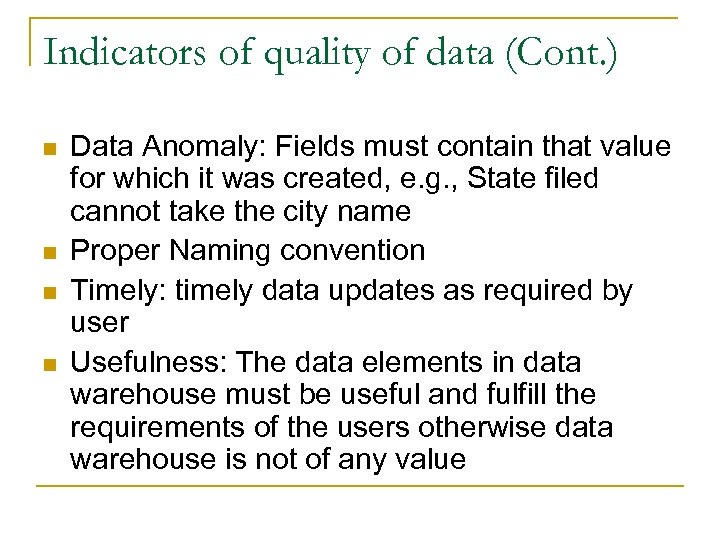 Indicators of quality of data (Cont.)

- Data Anomaly: Fields must contain that value for which it was created, e.g., State filed cannot take the city name
- Proper Naming convention
- Timely: timely data updates as required by user
- Usefulness: The data elements in data warehouse must be useful and fulfill the requirements of the users otherwise data warehouse is not of any value